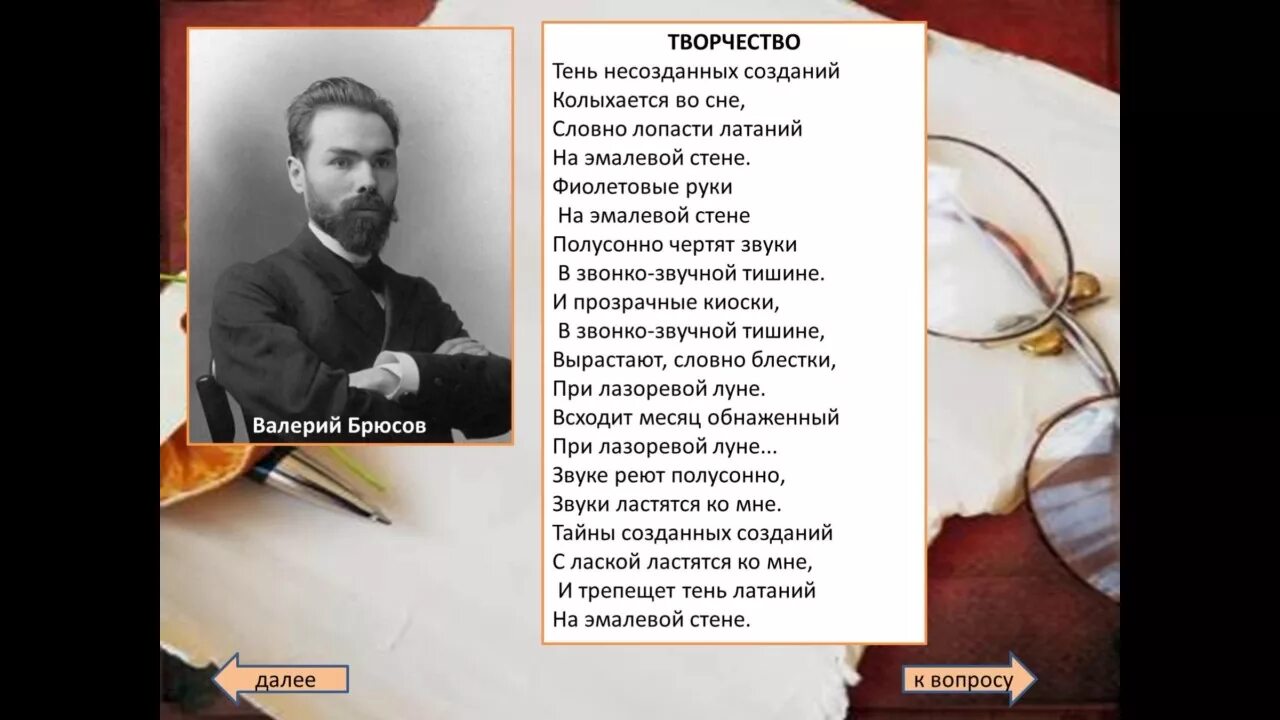 Валерий Брюсов

ТВОРЧЕСТВО
Тень несозданных созданий
Колыхается во сне,
Словно лопасти латаний
На эмалевой стене.
Фиолетовые руки
На эмалевой стене
Полусонно чертят звуки
В звонко-звучной тишине.
И прозрачные киоски,
В звонко-звучной тишине,
Вырастают, словно блестки,
При лазоревой луне.
Всходит месяц обнаженный
При лазоревой луне...
Звуке реют полусонно,
Звуки ластятся ко мне.
Тайны созданных созданий
С лаской ластятся ко мне,
И трепещет тень латаний
На эмалевой стене.

далее

к вопросу